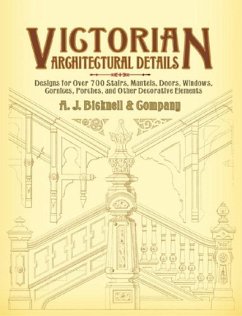 VICTORIAN
ARCHITECTURAL DETAILS

Designs for Over 700 Stairs, Mantels, Doors, Windows, Cornices, Porches, and Other Decorative Elements

A. J. Bicknell & Company